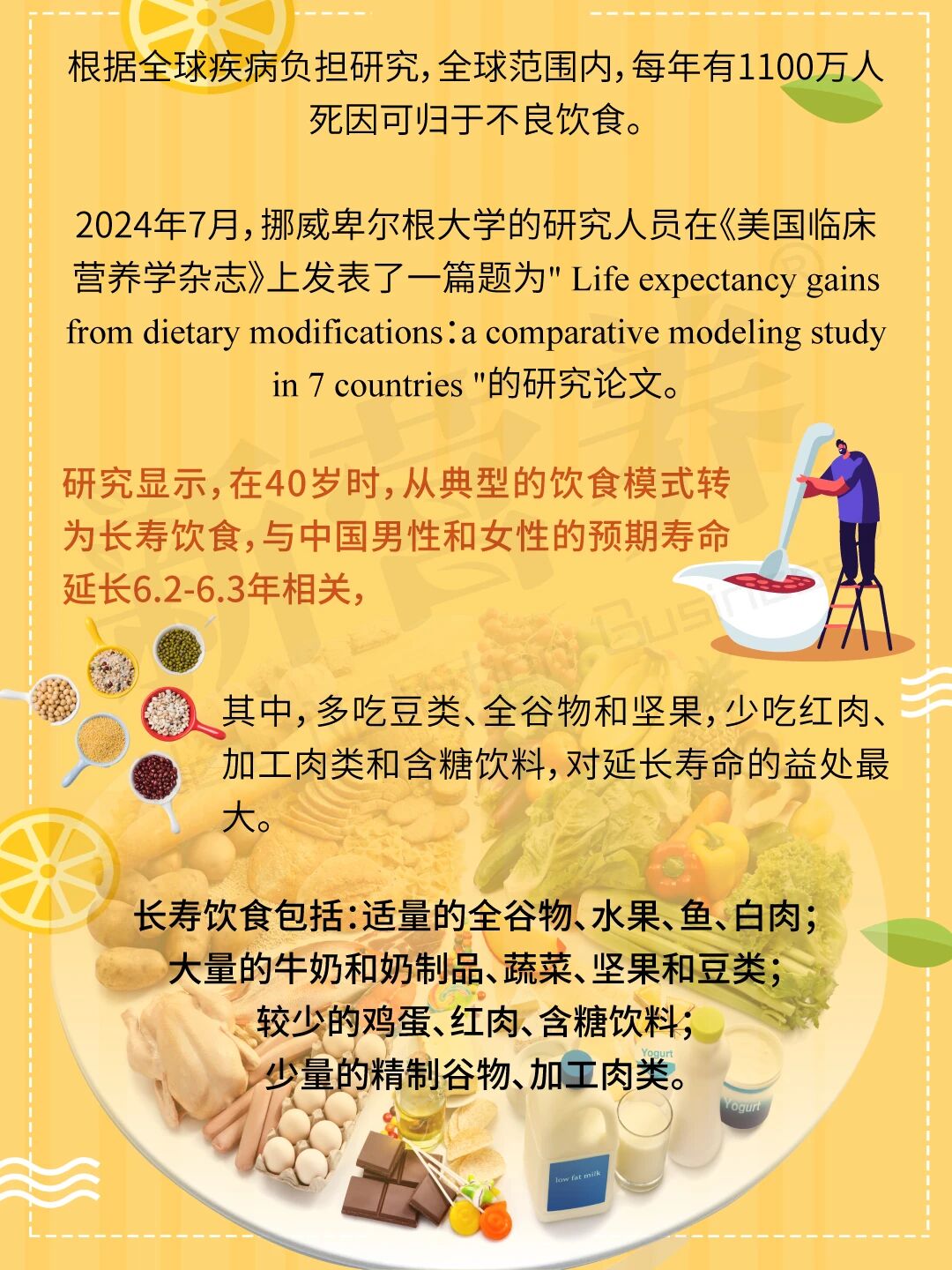 根据全球疾病负担研究，全球范围内，每年有1100万人死因可归于不良饮食。

2024年7月，挪威卑尔根大学的研究人员在《美国临床营养学杂志》上发表了一篇题为" Life expectancy gains from dietary modifications：a comparative modeling study in 7 countries "的研究论文。

研究显示，在40岁时，从典型的饮食模式转为长寿饮食，与中国男性和女性的预期寿命延长6.2-6.3年相关，

其中，多吃豆类、全谷物和坚果，少吃红肉、加工肉类和含糖饮料，对延长寿命的益处最大。

长寿饮食包括：适量的全谷物、水果、鱼、白肉；
大量的牛奶和奶制品、蔬菜、坚果和豆类；
较少的鸡蛋、红肉、含糖饮料；
少量的精制谷物、加工肉类。

Yogurt

Yogurt

low fat milk